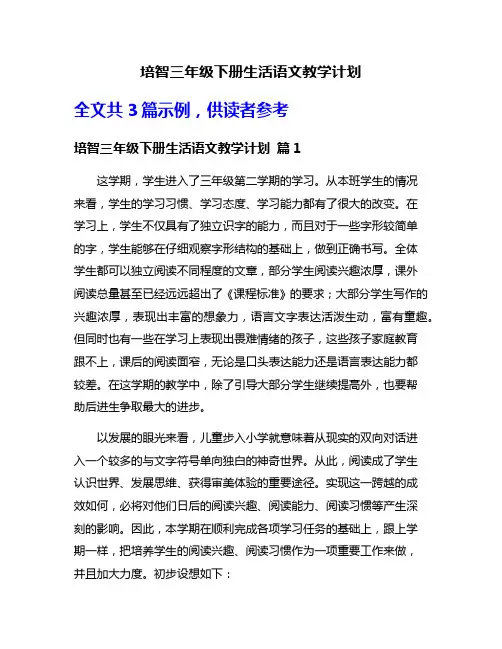 培智三年级下册生活语文教学计划

全文共 3 篇示例，供读者参考

培智三年级下册生活语文教学计划 篇 1

这学期，学生进入了三年级第二学期的学习。从本班学生的情况来看，学生的学习习惯、学习态度、学习能力都有了很大的改变。在学习上，学生不仅具有了独立识字的能力，而且对于一些字形较简单的字，学生能够在仔细观察字形结构的基础上，做到正确书写。全体学生都可以独立阅读不同程度的文章，部分学生阅读兴趣浓厚，课外阅读总量甚至已经远远超出了《课程标准》的要求；大部分学生写作的兴趣浓厚，表现出丰富的想象力，语言文字表达活泼生动，富有童趣。但同时也有一些在学习上表现出畏难情绪的孩子，这些孩子家庭教育跟不上，课后的阅读面窄，无论是口头表达能力还是语言表达能力都较差。在这学期的教学中，除了引导大部分学生继续提高外，也要帮助后进生争取最大的进步。

以发展的眼光来看，儿童步入小学就意味着从现实的双向对话进入一个较多的与文字符号单向独白的神奇世界。从此，阅读成了学生认识世界、发展思维、获得审美体验的重要途径。实现这一跨越的成效如何，必将对他们日后的阅读兴趣、阅读能力、阅读习惯等产生深刻的影响。因此，本学期在顺利完成各项学习任务的基础上，跟上学期一样，把培养学生的阅读兴趣、阅读习惯作为一项重要工作来做，并且加大力度。初步设想如下：